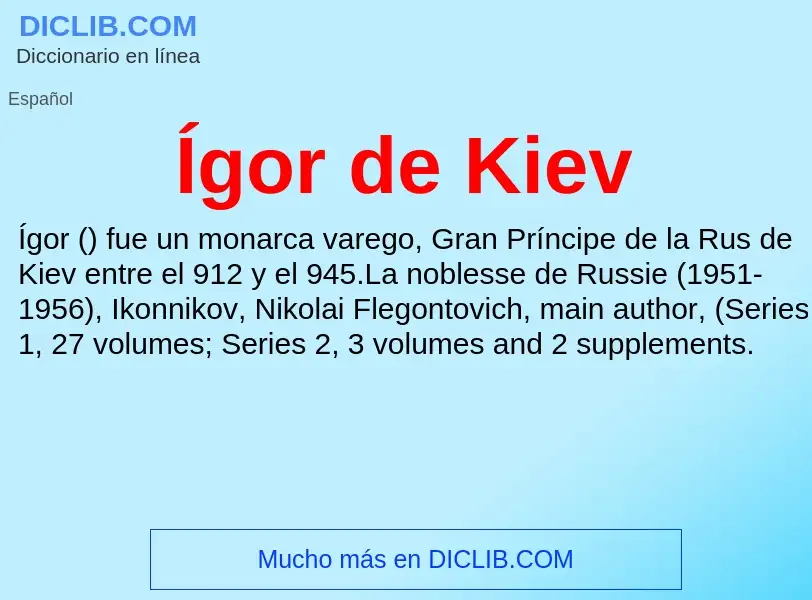 DICLIB.COM
Diccionario en línea

Español

Ígor de Kiev

Ígor () fue un monarca varego, Gran Príncipe de la Rus de Kiev entre el 912 y el 945.La noblesse de Russie (1951-1956), Ikonnikov, Nikolai Flegontovich, main author, (Series 1, 27 volumes; Series 2, 3 volumes and 2 supplements.

Mucho más en DICLIB.COM